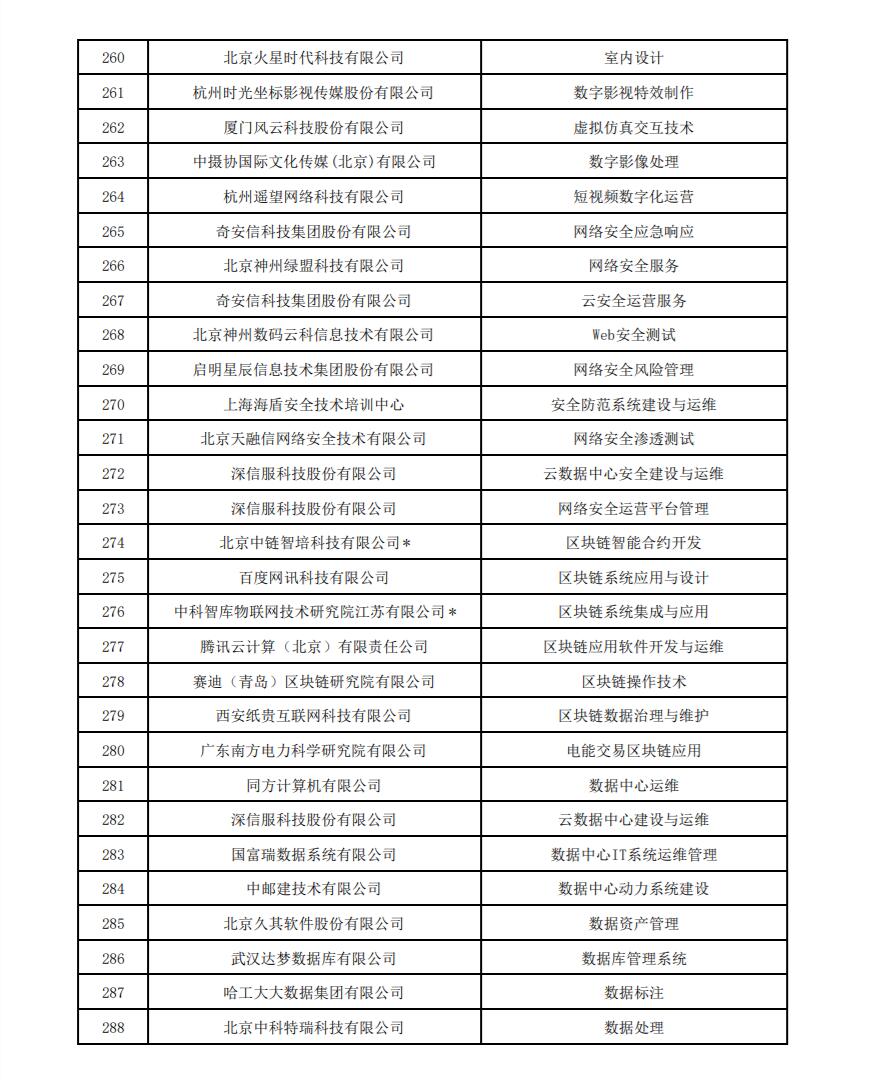 | 260 | 北京火星时代科技有限公司 | 室内设计 |
|---|---|---|
| 261 | 杭州时光坐标影视传媒股份有限公司 | 数字影视特效制作 |
| 262 | 厦门风云科技股份有限公司 | 虚拟仿真交互技术 |
| 263 | 中摄协国际文化传媒(北京)有限公司 | 数字影像处理 |
| 264 | 杭州遥望网络科技有限公司 | 短视频数字化运营 |
| 265 | 奇安信科技集团股份有限公司 | 网络安全应急响应 |
| 266 | 北京神州绿盟科技有限公司 | 网络安全服务 |
| 267 | 奇安信科技集团股份有限公司 | 云安全运营服务 |
| 268 | 北京神州数码云科信息技术有限公司 | Web安全测试 |
| 269 | 启明星辰信息技术集团股份有限公司 | 网络安全风险管理 |
| 270 | 上海海盾安全技术培训中心 | 安全防范系统建设与运维 |
| 271 | 北京天融信网络安全技术有限公司 | 网络安全渗透测试 |
| 272 | 深信服科技股份有限公司 | 云数据中心安全建设与运维 |
| 273 | 深信服科技股份有限公司 | 网络安全运营平台管理 |
| 274 | 北京中链智培科技有限公司* | 区块链智能合约开发 |
| 275 | 百度网讯科技有限公司 | 区块链系统应用与设计 |
| 276 | 中科智库物联网技术研究院江苏有限公司* | 区块链系统集成与应用 |
| 277 | 腾讯云计算(北京)有限责任公司 | 区块链应用软件开发与运维 |
| 278 | 赛迪(青岛)区块链研究院有限公司 | 区块链操作技术 |
| 279 | 西安纸贵互联网科技有限公司 | 区块链数据治理与维护 |
| 280 | 广东南方电力科学研究院有限公司 | 电能交易区块链应用 |
| 281 | 同方计算机有限公司 | 数据中心运维 |
| 282 | 深信服科技股份有限公司 | 云数据中心建设与运维 |
| 283 | 国富瑞数据系统有限公司 | 数据中心IT系统运维管理 |
| 284 | 中邮建技术有限公司 | 数据中心动力系统建设 |
| 285 | 北京久其软件股份有限公司 | 数据资产管理 |
| 286 | 武汉达梦数据库有限公司 | 数据库管理系统 |
| 287 | 哈工大大数据集团有限公司 | 数据标注 |
| 288 | 北京中科特瑞科技有限公司 | 数据处理 |